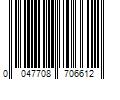 0 047708 706612